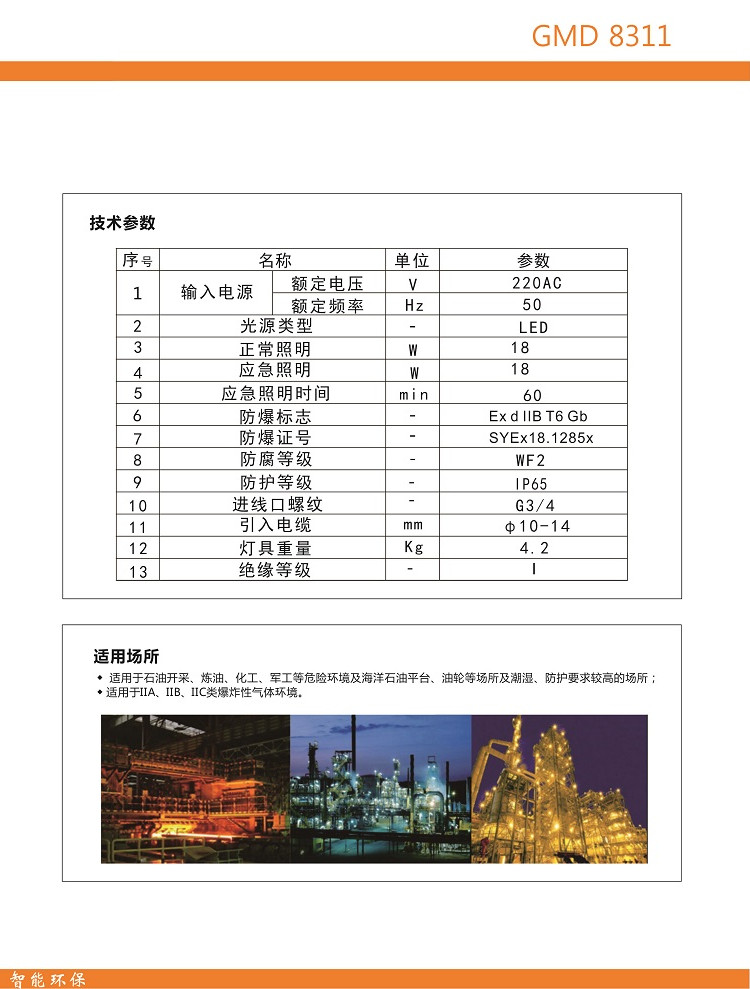 GMD 8311

技术参数

| 序号 | 名称 | | 单位 | 参数 |
|---|---|---|---|---|
| 1 | 输入电源 | 额定电压 | V | 220AC |
| | | 额定频率 | Hz | 50 |
| 2 | 光源类型 | | - | LED |
| 3 | 正常照明 | | W | 18 |
| 4 | 应急照明 | | W | 18 |
| 5 | 应急照明时间 | | min | 60 |
| 6 | 防爆标志 | | - | Ex d IIB T6 Gb |
| 7 | 防爆证号 | | - | SYEx18.1285x |
| 8 | 防腐等级 | | - | WF2 |
| 9 | 防护等级 | | - | IP65 |
| 10 | 进线口螺纹 | | - | G3/4 |
| 11 | 引入电缆 | | mm | ϕ10-14 |
| 12 | 灯具重量 | | Kg | 4.2 |
| 13 | 绝缘等级 | | - | I |

适用场所

◆ 适用于石油开采、炼油、化工、军工等危险环境及海洋石油平台、油轮等场所及潮湿、防护要求较高的场所；
◆ 适用于IIA、IIB、IIC类爆炸性气体环境。

智能环保